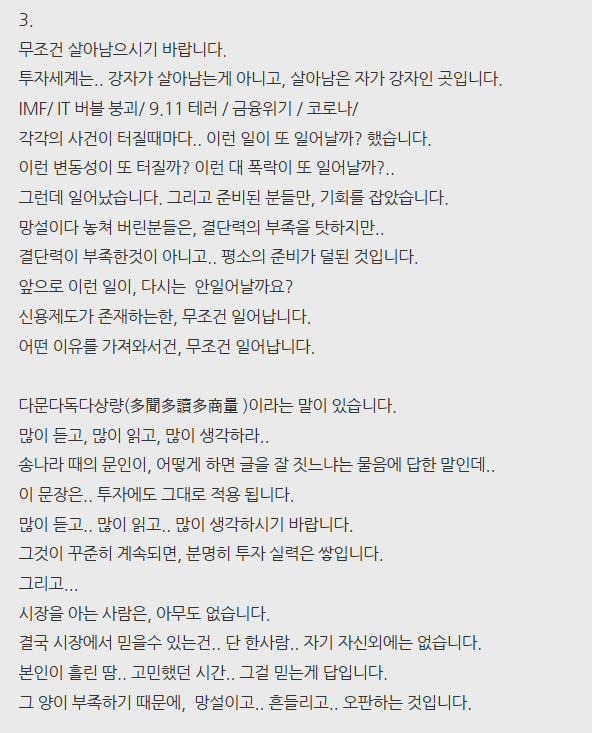 3.
무조건 살아남으시기 바랍니다.
투자세계는.. 강자가 살아남는게 아니고, 살아남은 자가 강자인 곳입니다.
IMF/ IT 버블 붕괴/ 9.11 테러 / 금융위기 / 코로나/
각각의 사건이 터질때마다.. 이런 일이 또 일어날까? 했습니다.
이런 변동성이 또 터질까? 이런 대 폭락이 또 일어날까?..
그런데 일어났습니다. 그리고 준비된 분들만, 기회를 잡았습니다.
망설이다 놓쳐 버린분들은, 결단력의 부족을 탓하지만..
결단력이 부족한것이 아니고.. 평소의 준비가 덜된 것입니다.
앞으로 이런 일이, 다시는 안일어날까요?
신용제도가 존재하는한, 무조건 일어납니다.
어떤 이유를 가져와서건, 무조건 일어납니다.

다문다독다상량(多聞多讀多商量 )이라는 말이 있습니다.
많이 듣고, 많이 읽고, 많이 생각하라..
송나라 때의 문인이, 어떻게 하면 글을 잘 짓느냐는 물음에 답한 말인데..
이 문장은.. 투자에도 그대로 적용 됩니다.
많이 듣고.. 많이 읽고.. 많이 생각하시기 바랍니다.
그것이 꾸준히 계속되면, 분명히 투자 실력은 쌓입니다.
그리고...
시장을 아는 사람은, 아무도 없습니다.
결국 시장에서 믿을수 있는건.. 단 한사람.. 자기 자신외에는 없습니다.
본인이 흘린 땀.. 고민했던 시간.. 그걸 믿는게 답입니다.
그 양이 부족하기 때문에, 망설이고.. 흔들리고.. 오판하는 것입니다.